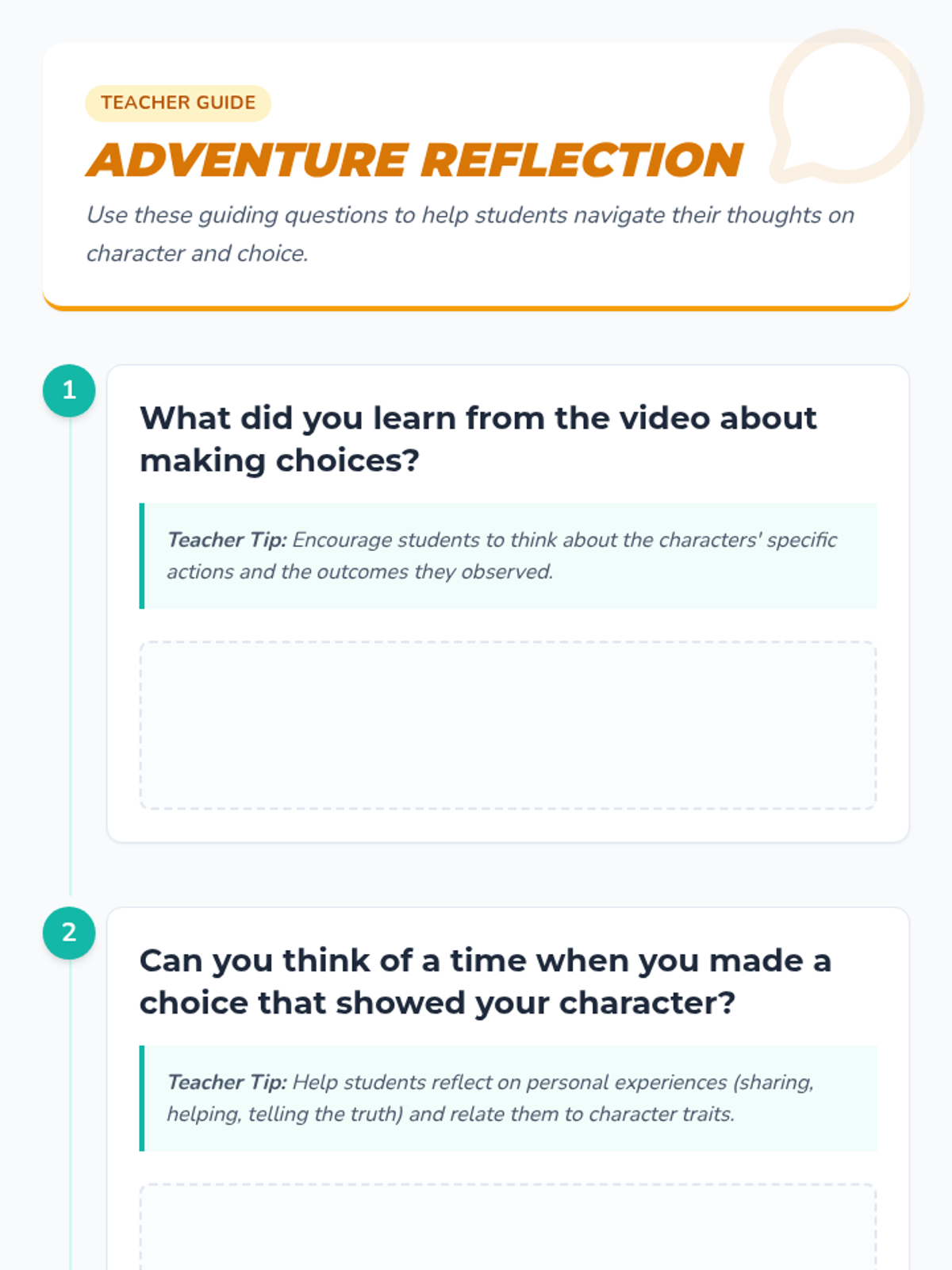 TEACHER GUIDE

ADVENTURE REFLECTION

Use these guiding questions to help students navigate their thoughts on character and choice.

1

What did you learn from the video about making choices?

Teacher Tip: Encourage students to think about the characters' specific actions and the outcomes they observed.

2

Can you think of a time when you made a choice that showed your character?

Teacher Tip: Help students reflect on personal experiences (sharing, helping, telling the truth) and relate them to character traits.